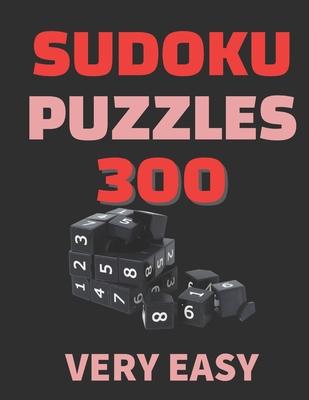 SUDOKU PUZZLES 300

3
2 5 8
1 4 7
8 6

VERY EASY